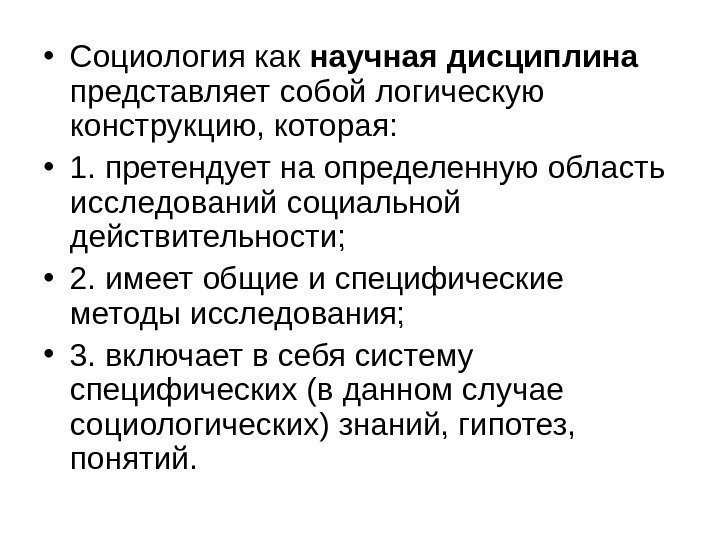 • Социология как научная дисциплина представляет собой логическую конструкцию, которая:

• 1. претендует на определенную область исследований социальной действительности;

• 2. имеет общие и специфические методы исследования;

• 3. включает в себя систему специфических (в данном случае социологических) знаний, гипотез, понятий.